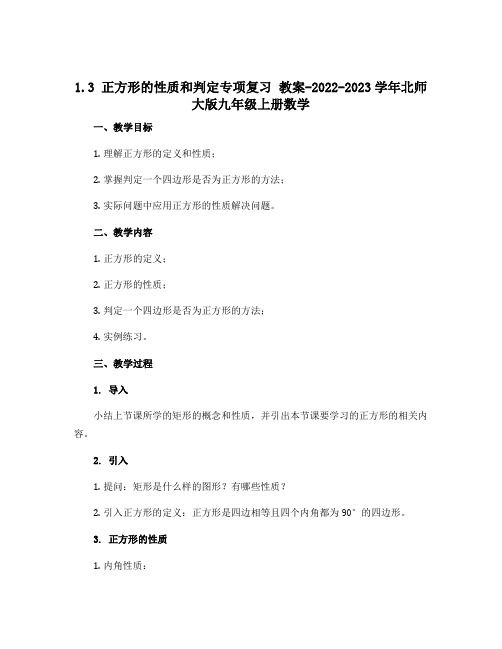 1.3 正方形的性质和判定专项复习 教案-2022-2023 学年北师大版九年级上册数学

一、教学目标

1. 理解正方形的定义和性质；

2. 掌握判定一个四边形是否为正方形的方法；

3. 实际问题中应用正方形的性质解决问题。

二、教学内容

1. 正方形的定义；

2. 正方形的性质；

3. 判定一个四边形是否为正方形的方法；

4. 实例练习。

三、教学过程

1. 导入

小结上节课所学的矩形的概念和性质，并引出本节课要学习的正方形的相关内容。

2. 引入

1. 提问：矩形是什么样的图形？有哪些性质？

2. 引入正方形的定义：正方形是四边相等且四个内角都为 90° 的四边形。

3. 正方形的性质

1. 内角性质：